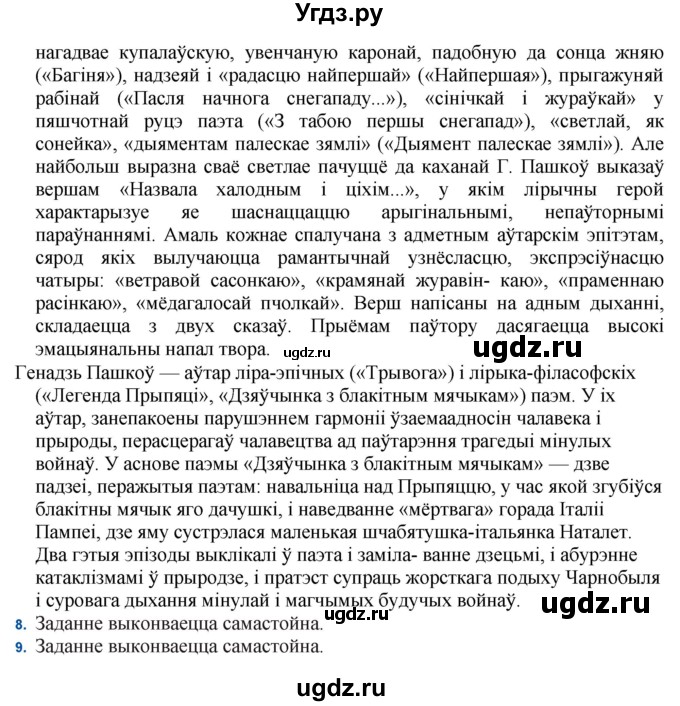 Угдз.ру

нагадвае купалаўскую, увенчаную каронай, падобную да сонца жняю («Багіня»), надзеяй і «радасцю найпершай» («Найпершая»), прыгажуняй рабінай («Пасля начнога снегападу...»), «сінічкай і жураўкай» у пяшчотнай руцэ паэта («З табою першы снегапад»), «светлай, як сонейка», «дыяментам палескае зямлі» («Дыямент палескае зямлі»). Але найбольш выразна сваё светлае пачуццё да каханай Г. Пашкоў выказаў вершам «Назвала халодным і ціхім...», у якім лірычны герой характарызуе яе шаснаццаццю арыгінальнымі, непаўторнымі параўнаннямі. Амаль кожнае спалучана з адметным аўтарскім эпітэтам, сярод якіх вылучаюцца рамантычнай узнёсласцю, экспрэсіўнасцю чатыры: «ветравой сасонкаю», «крамянай журавін- каю», «праменнаю расінкаю», «мёдагалосай пчолкай». Верш напісаны на адным дыханні, складаецца з двух сказаў. Прыёмам паўтору дасягаецца высокі эмацыянальны напал твора.

ugdz.ru

ugdz.ru

Генадзь Пашкоў — аўтар ліра-эпічных («Трывога») і лірыка-філасофскіх («Легенда Прыпяці», «Дзяўчынка з блакітным мячыкам») паэм. У іх аўтар, занепакоены парушэннем гармоніі ўзаемаадносін чалавека і прыроды, перасцерагаў чалавецтва ад паўтарэння трагедыі мінулых войнаў. У аснове паэмы «Дзяўчынка з блакітным мячыкам» — дзве падзеі, перажытыя паэтам: навальніца над Прыпяццю, у час якой згубіўся блакітны мячык яго дачушкі, і наведванне «мёртвага» горада Італіі Пампеі, дзе яму сустрэлася маленькая шчабятушка-італьянка Наталет. Два гэтыя эпізоды выклікалі ў паэта і заміла- ванне дзецьмі, і абурэнне катаклізмамі ў прыродзе, і пратэст супраць жорсткага подыху Чарнобыля і суровага дыхання мінулай і магчымых будучых войнаў.

ugdz.ru

ugdz.ru

8. Заданне выконваецца самастойна.
9. Заданне выконваецца самастойна.

ugdz.ru